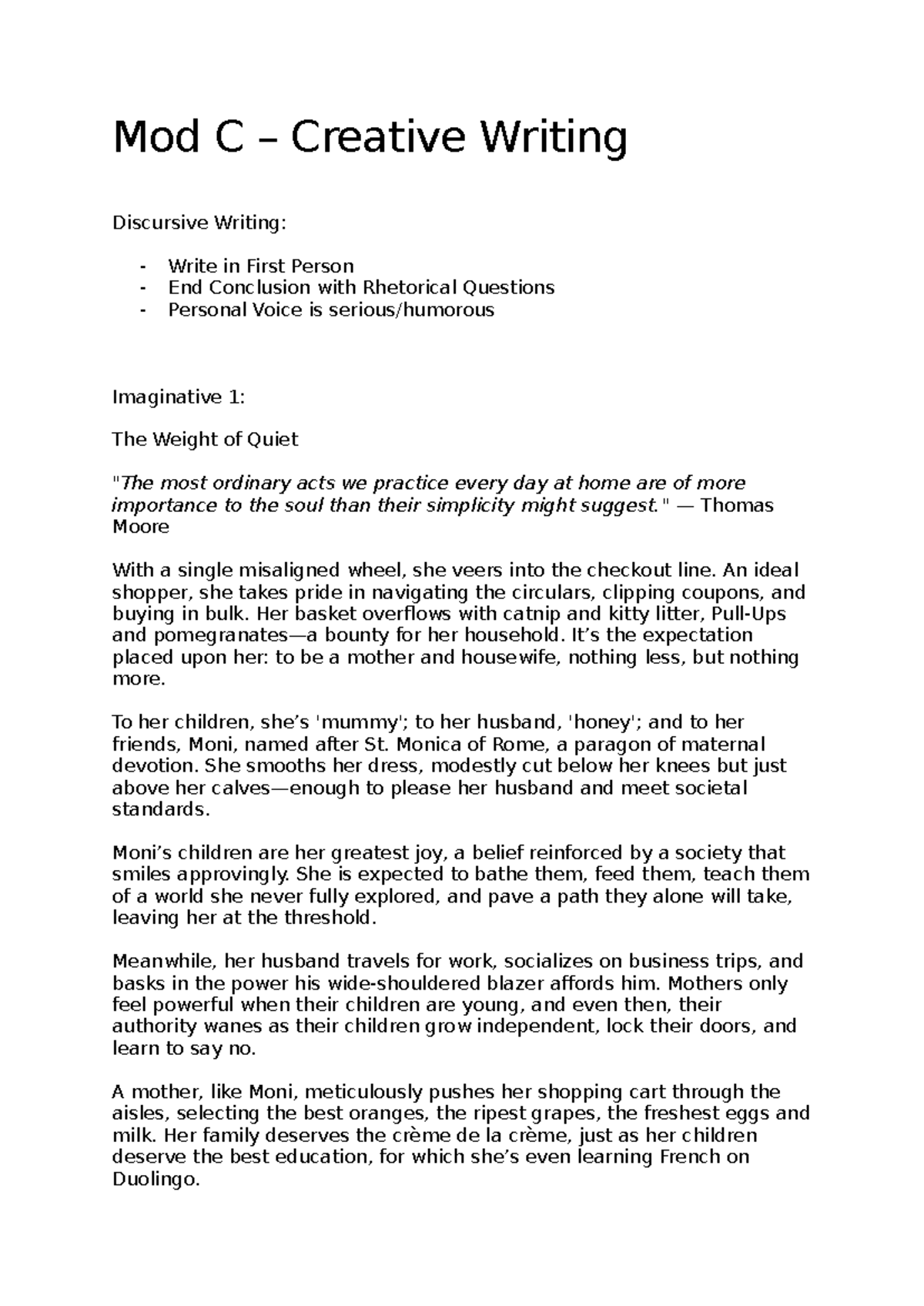 Mod C – Creative Writing

Discursive Writing:

- Write in First Person
- End Conclusion with Rhetorical Questions
- Personal Voice is serious/humorous

Imaginative 1:

The Weight of Quiet

"The most ordinary acts we practice every day at home are of more importance to the soul than their simplicity might suggest." — Thomas Moore

With a single misaligned wheel, she veers into the checkout line. An ideal shopper, she takes pride in navigating the circulars, clipping coupons, and buying in bulk. Her basket overflows with catnip and kitty litter, Pull-Ups and pomegranates—a bounty for her household. It's the expectation placed upon her: to be a mother and housewife, nothing less, but nothing more.

To her children, she's 'mummy'; to her husband, 'honey'; and to her friends, Moni, named after St. Monica of Rome, a paragon of maternal devotion. She smooths her dress, modestly cut below her knees but just above her calves—enough to please her husband and meet societal standards.

Moni's children are her greatest joy, a belief reinforced by a society that smiles approvingly. She is expected to bathe them, feed them, teach them of a world she never fully explored, and pave a path they alone will take, leaving her at the threshold.

Meanwhile, her husband travels for work, socializes on business trips, and basks in the power his wide-shouldered blazer affords him. Mothers only feel powerful when their children are young, and even then, their authority wanes as their children grow independent, lock their doors, and learn to say no.

A mother, like Moni, meticulously pushes her shopping cart through the aisles, selecting the best oranges, the ripest grapes, the freshest eggs and milk. Her family deserves the crème de la crème, just as her children deserve the best education, for which she's even learning French on Duolingo.